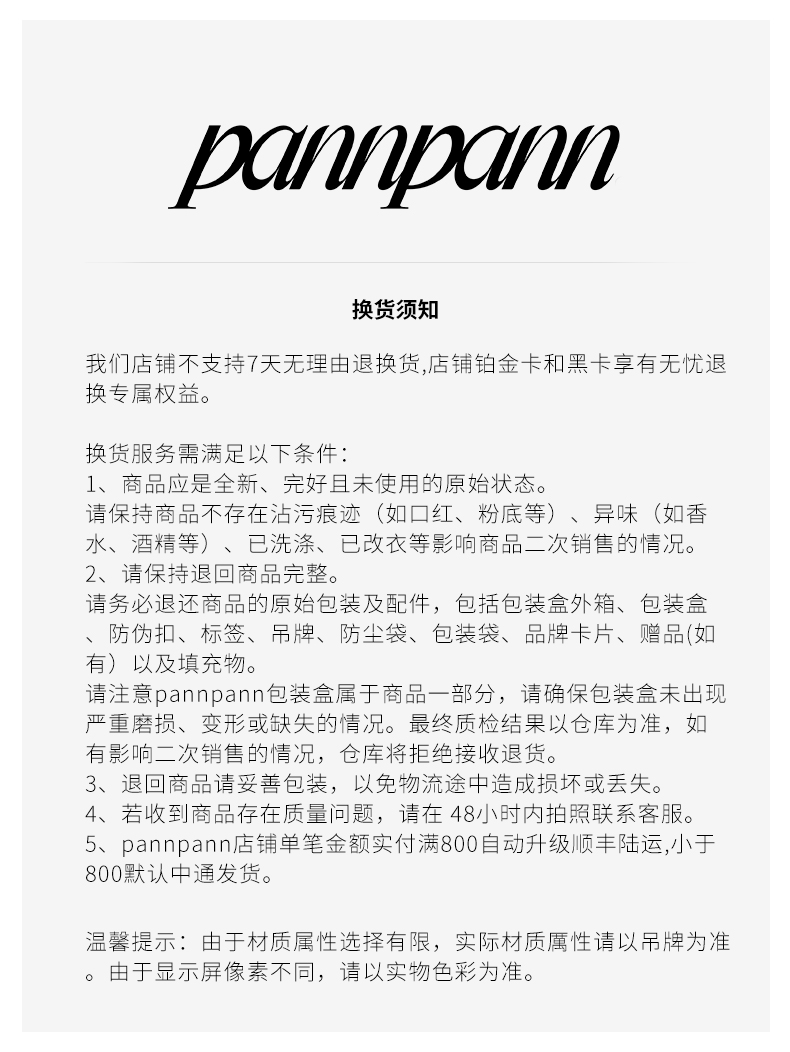 pannpann

换货须知

我们店铺不支持7天无理由退换货,店铺铂金卡和黑卡享有无忧退换专属权益。

换货服务需满足以下条件:
1、商品应是全新、完好且未使用的原始状态。
请保持商品不存在沾污痕迹（如口红、粉底等）、异味（如香水、酒精等）、已洗涤、已改衣等影响商品二次销售的情况。
2、请保持退回商品完整。
请务必退还商品的原始包装及配件，包括包装盒外箱、包装盒、防伪扣、标签、吊牌、防尘袋、包装袋、品牌卡片、赠品(如有）以及填充物。
请注意pannpann包装盒属于商品一部分，请确保包装盒未出现严重磨损、变形或缺失的情况。最终质检结果以仓库为准，如有影响二次销售的情况，仓库将拒绝接收退货。
3、退回商品请妥善包装，以免物流途中造成损坏或丢失。
4、若收到商品存在质量问题，请在 48小时内拍照联系客服。
5、pannpann店铺单笔金额实付满800自动升级顺丰陆运,小于800默认中通发货。

温馨提示：由于材质属性选择有限，实际材质属性请以吊牌为准。由于显示屏像素不同，请以实物色彩为准。